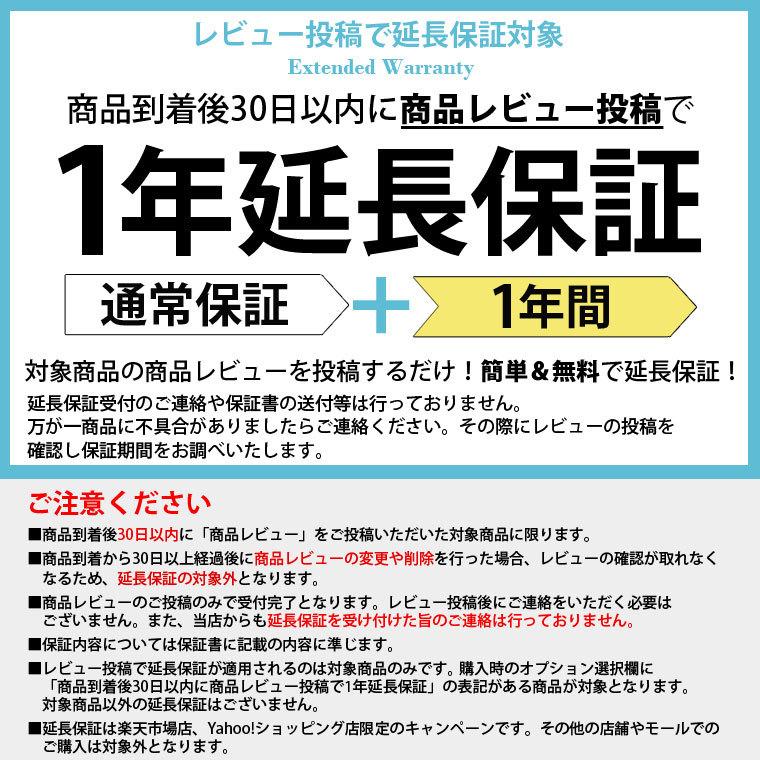 レビュー投稿で延長保証対象
Extended Warranty
商品到着後30日以内に商品レビュー投稿で

1年延長保証

通常保証 ＋ 1年間

対象商品の商品レビューを投稿するだけ！簡単＆無料で延長保証！

延長保証受付のご連絡や保証書の送付等は行っておりません。
万が一商品に不具合がありましたらご連絡ください。その際にレビューの投稿を確認し保証期間をお調べいたします。

ご注意ください

■商品到着後30日以内に「商品レビュー」をご投稿いただいた対象商品に限ります。

■商品到着から30日以上経過後に商品レビューの変更や削除を行った場合、レビューの確認が取れなくなるため、延長保証の対象外となります。

■商品レビューのご投稿のみで受付完了となります。レビュー投稿後にご連絡をいただく必要はございません。また、当店からも延長保証を受け付けた旨のご連絡は行っておりません。

■保証内容については保証書に記載の内容に準じます。

■レビュー投稿で延長保証が適用されるのは対象商品のみです。購入時のオプション選択欄に「商品到着後30日以内に商品レビュー投稿で1年延長保証」の表記がある商品が対象となります。対象商品以外の延長保証はございません。

■延長保証は楽天市場店、Yahoo!ショッピング店限定のキャンペーンです。その他の店舗やモールでのご購入は対象外となります。